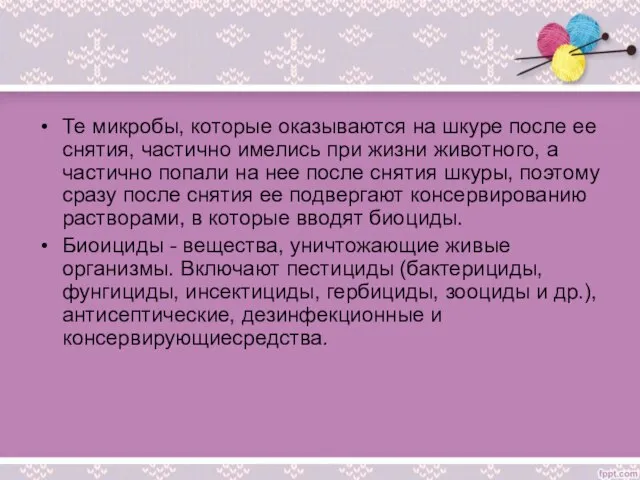 • Те микробы, которые оказываются на шкуре после ее снятия, частично имелись при жизни животного, а частично попали на нее после снятия шкуры, поэтому сразу после снятия ее подвергают консервированию растворами, в которые вводят биоциды.

• Биоициды - вещества, уничтожающие живые организмы. Включают пестициды (бактерициды, фунгициды, инсектициды, гербициды, зооциды и др.), антисептические, дезинфекционные и консервирующиесредства.

fppt.com